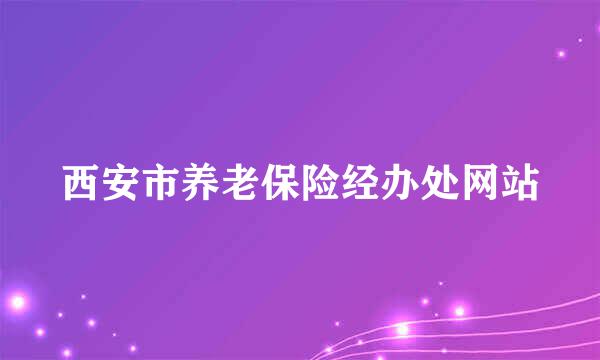 西安市养老保险经办处网站